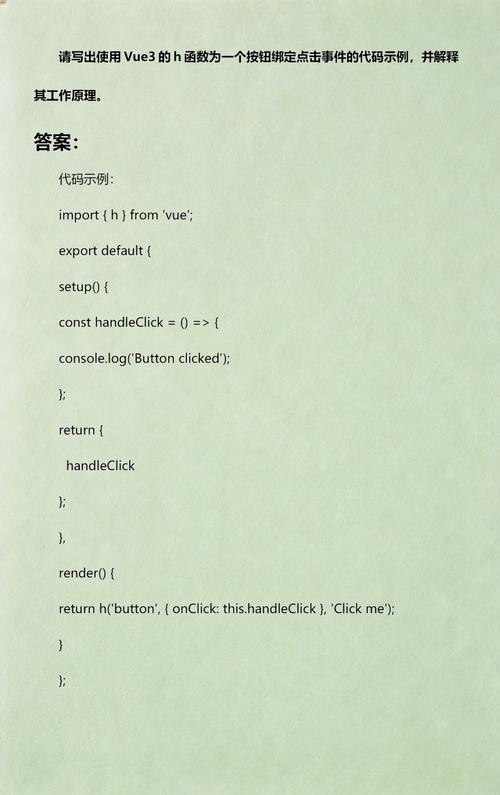 请写出使用 Vue3 的 h 函数为一个按钮绑定点击事件的代码示例，并解释其工作原理。

答案：

代码示例：

import { h } from 'vue';

export default {

setup() {

const handleClick = () => {

console.log('Button clicked');

};

return {

handleClick

};

},

render() {

return h('button', { onClick: this.handleClick }, 'Click me');

}

};